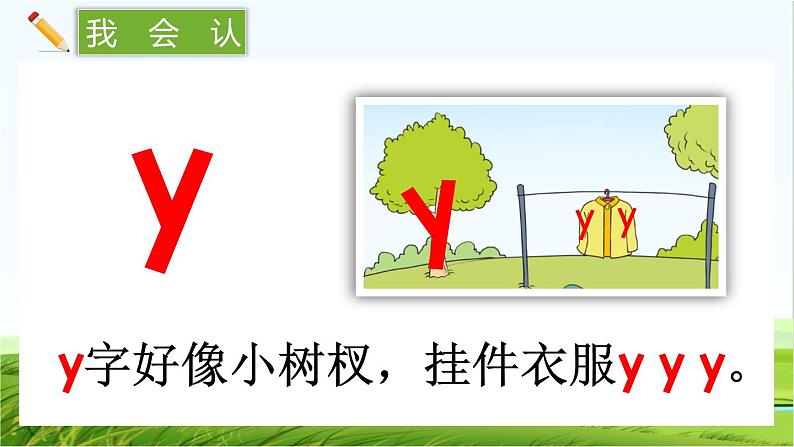 我 会 认

y

y

y y

y字好像小树杈，挂件衣服y y y。